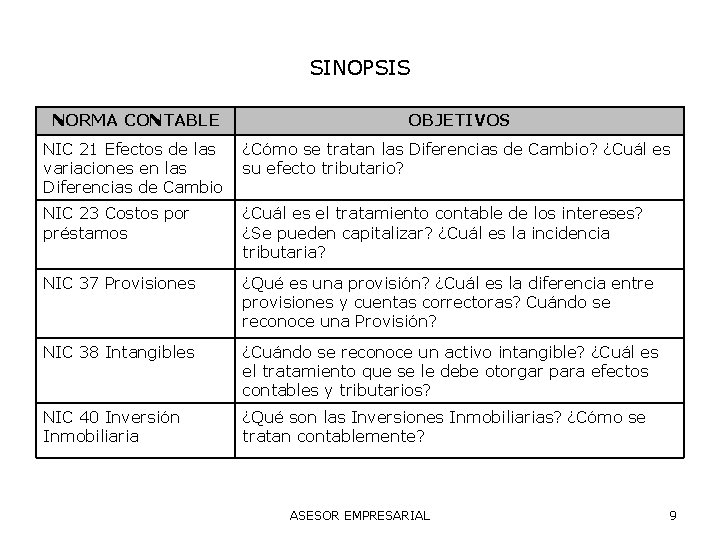 SINOPSIS

| NORMA CONTABLE | OBJETIVOS |
|---|---|
| NIC 21 Efectos de las variaciones en las Diferencias de Cambio | ¿Cómo se tratan las Diferencias de Cambio? ¿Cuál es su efecto tributario? |
| NIC 23 Costos por préstamos | ¿Cuál es el tratamiento contable de los intereses? ¿Se pueden capitalizar? ¿Cuál es la incidencia tributaria? |
| NIC 37 Provisiones | ¿Qué es una provisión? ¿Cuál es la diferencia entre provisiones y cuentas correctoras? Cuándo se reconoce una Provisión? |
| NIC 38 Intangibles | ¿Cuándo se reconoce un activo intangible? ¿Cuál es el tratamiento que se le debe otorgar para efectos contables y tributarios? |
| NIC 40 Inversión Inmobiliaria | ¿Qué son las Inversiones Inmobiliarias? ¿Cómo se tratan contablemente? |

ASESOR EMPRESARIAL 9